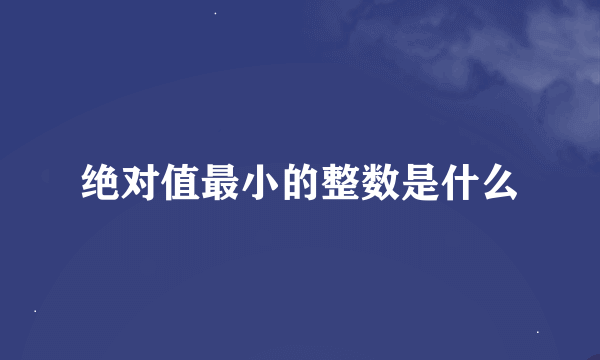 绝对值最小的整数是什么